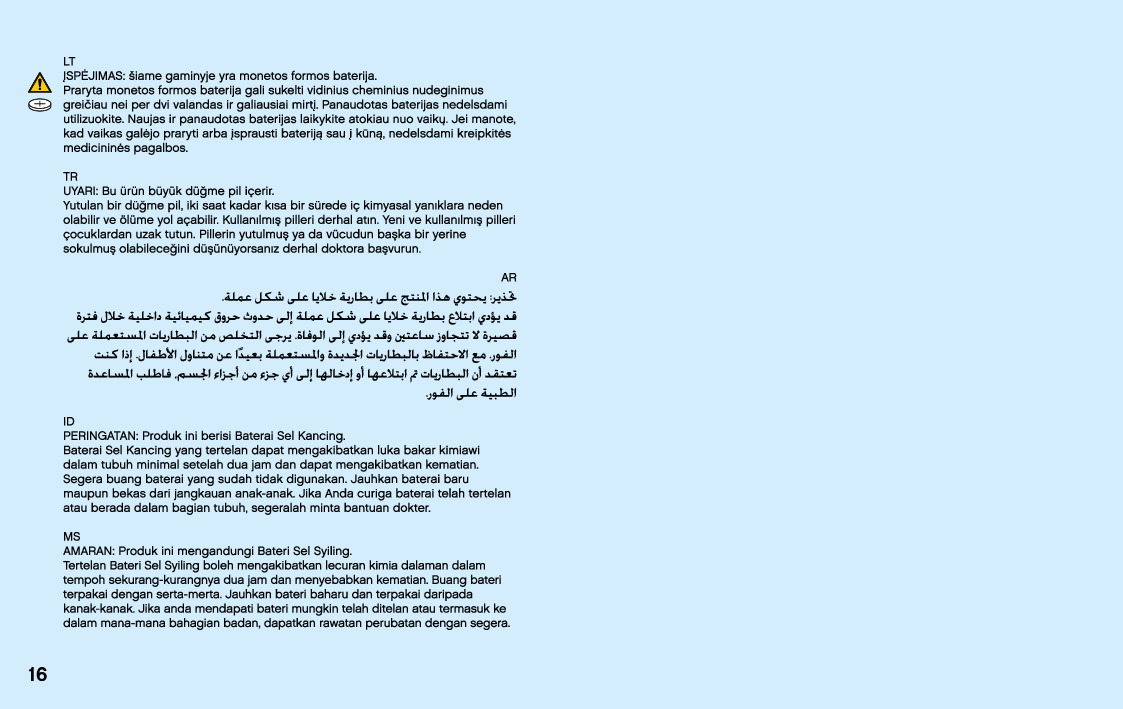 LT
ĮSPĖJIMAS: šiame gaminyje yra monetos formos baterija.
Praryta monetos formos baterija gali sukelti vidinius cheminius nudeginimus greičiau nei per dvi valandas ir galiausiai mirtį. Panaudotas baterijas nedelsdami utilizuokite. Naujas ir panaudotas baterijas laikykite atokiau nuo vaikų. Jei manote, kad vaikas galėjo praryti arba įsprausti bateriją sau į kūną, nedelsdami kreipkitės medicininės pagalbos.

TR
UYARI: Bu ürün büyük düğme pil içerir.
Yutulan bir düğme pil, iki saat kadar kısa bir sürede iç kimyasal yanıklara neden olabilir ve ölüme yol açabilir. Kullanılmış pilleri derhal atın. Yeni ve kullanılmış pilleri çocuklardan uzak tutun. Pillerin yutulmuş ya da vücudun başka bir yerine sokulmuş olabileceğini düşünüyorsanız derhal doktora başvurun.

AR
تحذير: يحتوي هذا المنتج على بطارية خلايا على شكل عملة.
قد يؤدي ابتلاع بطارية خلايا على شكل عملة إلى حدوث حروق كيميائية داخلية خلال فترة قصيرة لا تتجاوز ساعتين وقد يؤدي إلى الوفاة. يرجى التخلص من البطاريات المستعملة على الفور. مع الاحتفاظ بالبطاريات الجديدة والمستعملة بعيدًا عن متناول الأطفال. إذا كنت تعتقد أن البطاريات تم ابتلاعها أو إدخالها إلى أي جزء من أجزاء الجسم، فاطلب المساعدة الطبية على الفور.

ID
PERINGATAN: Produk ini berisi Baterai Sel Kancing.
Baterai Sel Kancing yang tertelan dapat mengakibatkan luka bakar kimiawi dalam tubuh minimal setelah dua jam dan dapat mengakibatkan kematian. Segera buang baterai yang sudah tidak digunakan. Jauhkan baterai baru maupun bekas dari jangkauan anak-anak. Jika Anda curiga baterai telah tertelan atau berada dalam bagian tubuh, segeralah minta bantuan dokter.

MS
AMARAN: Produk ini mengandungi Bateri Sel Syiling.
Tertelan Bateri Sel Syiling boleh mengakibatkan lecuran kimia dalaman dalam tempoh sekurang-kurangnya dua jam dan menyebabkan kematian. Buang bateri terpakai dengan serta-merta. Jauhkan bateri baharu dan terpakai daripada kanak-kanak. Jika anda mendapati bateri mungkin telah ditelan atau termasuk ke dalam mana-mana bahagian badan, dapatkan rawatan perubatan dengan segera.

16